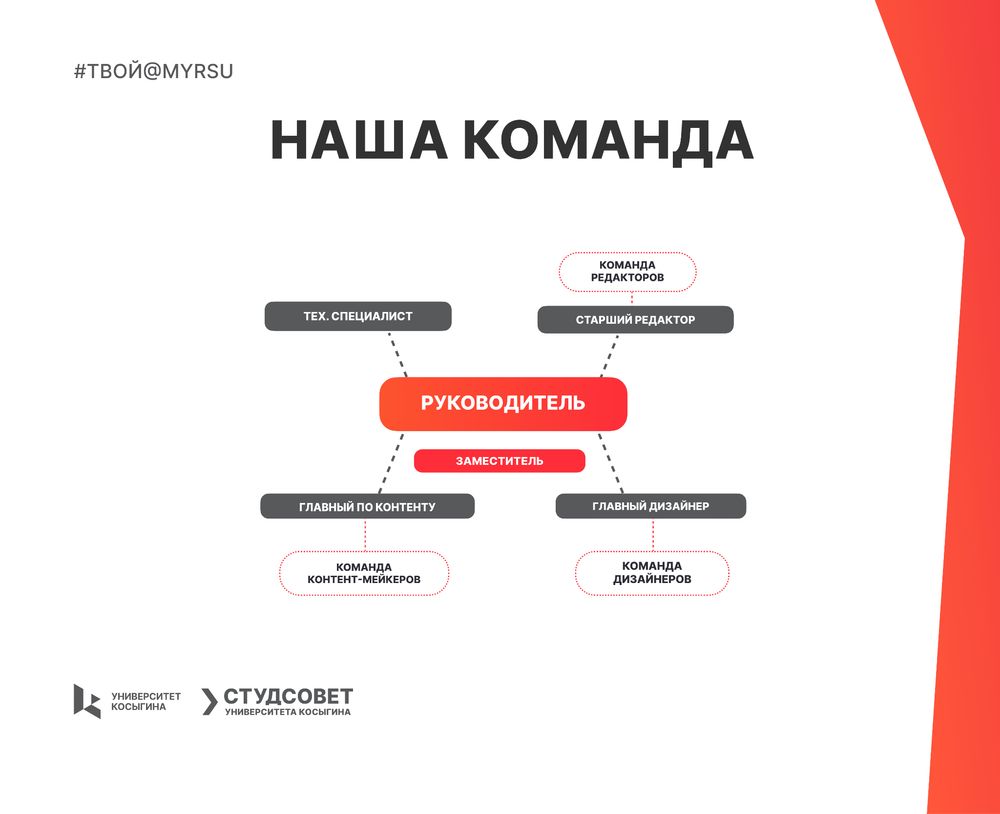 #ТВОЙ@MYRSU

НАША КОМАНДА

КОМАНДА РЕДАКТОРОВ

ТЕХ. СПЕЦИАЛИСТ

СТАРШИЙ РЕДАКТОР

РУКОВОДИТЕЛЬ

ЗАМЕСТИТЕЛЬ

ГЛАВНЫЙ ПО КОНТЕНТУ

ГЛАВНЫЙ ДИЗАЙНЕР

КОМАНДА КОНТЕНТ-МЕЙКЕРОВ

КОМАНДА ДИЗАЙНЕРОВ

УНИВЕРСИТЕТ КОСЫГИНА

СТУДСОВЕТ УНИВЕРСИТЕТА КОСЫГИНА